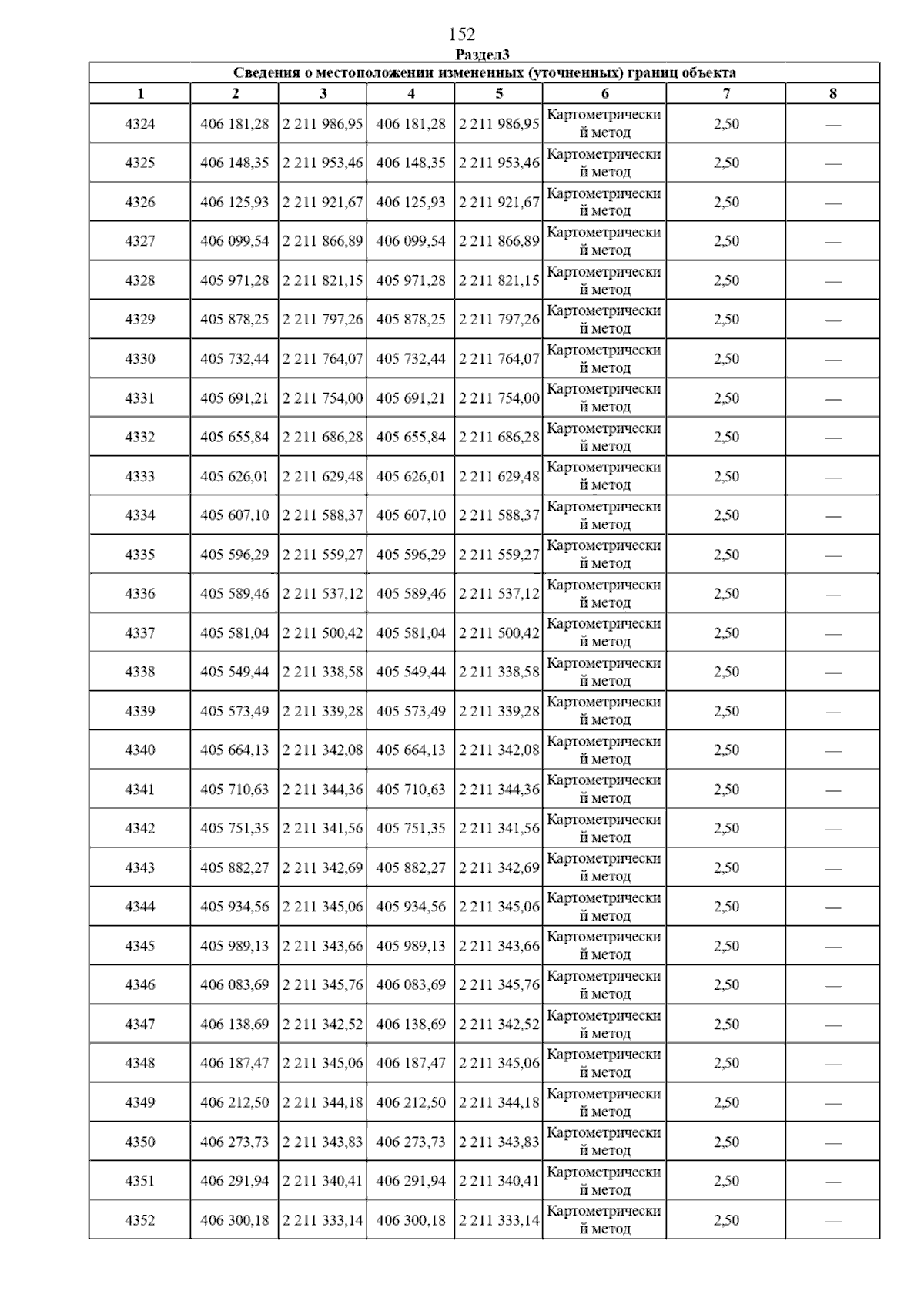 152

Раздел3

Сведения о местоположении измененных (уточненных) границ объекта

| 1 | 2 | 3 | 4 | 5 | 6 | 7 | 8 |
|---|---|---|---|---|---|---|---|
| 4324 | 406 181,28 | 2 211 986,95 | 406 181,28 | 2 211 986,95 | Картометрический метод | 2,50 | — |
| 4325 | 406 148,35 | 2 211 953,46 | 406 148,35 | 2 211 953,46 | Картометрический метод | 2,50 | — |
| 4326 | 406 125,93 | 2 211 921,67 | 406 125,93 | 2 211 921,67 | Картометрический метод | 2,50 | — |
| 4327 | 406 099,54 | 2 211 866,89 | 406 099,54 | 2 211 866,89 | Картометрический метод | 2,50 | — |
| 4328 | 405 971,28 | 2 211 821,15 | 405 971,28 | 2 211 821,15 | Картометрический метод | 2,50 | — |
| 4329 | 405 878,25 | 2 211 797,26 | 405 878,25 | 2 211 797,26 | Картометрический метод | 2,50 | — |
| 4330 | 405 732,44 | 2 211 764,07 | 405 732,44 | 2 211 764,07 | Картометрический метод | 2,50 | — |
| 4331 | 405 691,21 | 2 211 754,00 | 405 691,21 | 2 211 754,00 | Картометрический метод | 2,50 | — |
| 4332 | 405 655,84 | 2 211 686,28 | 405 655,84 | 2 211 686,28 | Картометрический метод | 2,50 | — |
| 4333 | 405 626,01 | 2 211 629,48 | 405 626,01 | 2 211 629,48 | Картометрический метод | 2,50 | — |
| 4334 | 405 607,10 | 2 211 588,37 | 405 607,10 | 2 211 588,37 | Картометрический метод | 2,50 | — |
| 4335 | 405 596,29 | 2 211 559,27 | 405 596,29 | 2 211 559,27 | Картометрический метод | 2,50 | — |
| 4336 | 405 589,46 | 2 211 537,12 | 405 589,46 | 2 211 537,12 | Картометрический метод | 2,50 | — |
| 4337 | 405 581,04 | 2 211 500,42 | 405 581,04 | 2 211 500,42 | Картометрический метод | 2,50 | — |
| 4338 | 405 549,44 | 2 211 338,58 | 405 549,44 | 2 211 338,58 | Картометрический метод | 2,50 | — |
| 4339 | 405 573,49 | 2 211 339,28 | 405 573,49 | 2 211 339,28 | Картометрический метод | 2,50 | — |
| 4340 | 405 664,13 | 2 211 342,08 | 405 664,13 | 2 211 342,08 | Картометрический метод | 2,50 | — |
| 4341 | 405 710,63 | 2 211 344,36 | 405 710,63 | 2 211 344,36 | Картометрический метод | 2,50 | — |
| 4342 | 405 751,35 | 2 211 341,56 | 405 751,35 | 2 211 341,56 | Картометрический метод | 2,50 | — |
| 4343 | 405 882,27 | 2 211 342,69 | 405 882,27 | 2 211 342,69 | Картометрический метод | 2,50 | — |
| 4344 | 405 934,56 | 2 211 345,06 | 405 934,56 | 2 211 345,06 | Картометрический метод | 2,50 | — |
| 4345 | 405 989,13 | 2 211 343,66 | 405 989,13 | 2 211 343,66 | Картометрический метод | 2,50 | — |
| 4346 | 406 083,69 | 2 211 345,76 | 406 083,69 | 2 211 345,76 | Картометрический метод | 2,50 | — |
| 4347 | 406 138,69 | 2 211 342,52 | 406 138,69 | 2 211 342,52 | Картометрический метод | 2,50 | — |
| 4348 | 406 187,47 | 2 211 345,06 | 406 187,47 | 2 211 345,06 | Картометрический метод | 2,50 | — |
| 4349 | 406 212,50 | 2 211 344,18 | 406 212,50 | 2 211 344,18 | Картометрический метод | 2,50 | — |
| 4350 | 406 273,73 | 2 211 343,83 | 406 273,73 | 2 211 343,83 | Картометрический метод | 2,50 | — |
| 4351 | 406 291,94 | 2 211 340,41 | 406 291,94 | 2 211 340,41 | Картометрический метод | 2,50 | — |
| 4352 | 406 300,18 | 2 211 333,14 | 406 300,18 | 2 211 333,14 | Картометрический метод | 2,50 | — |